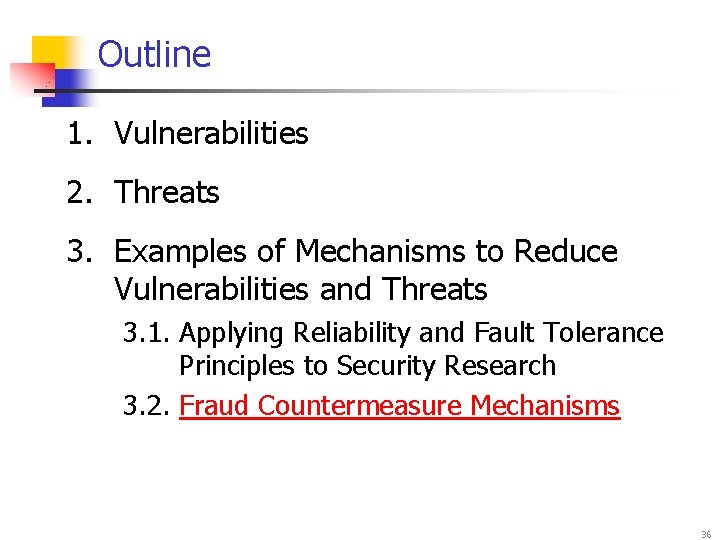 Outline

1. Vulnerabilities
2. Threats
3. Examples of Mechanisms to Reduce Vulnerabilities and Threats
3.1. Applying Reliability and Fault Tolerance Principles to Security Research
3.2. Fraud Countermeasure Mechanisms

36